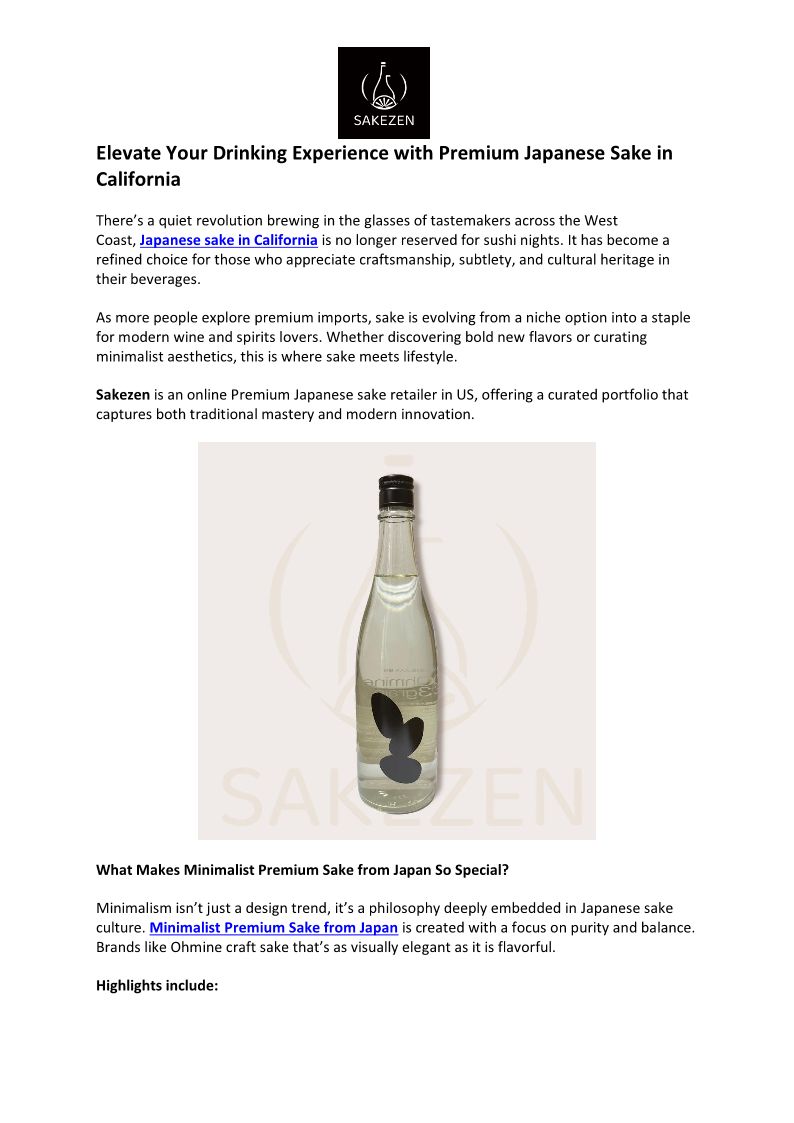 SAKEZEN

Elevate Your Drinking Experience with Premium Japanese Sake in California

There's a quiet revolution brewing in the glasses of tastemakers across the West Coast, Japanese sake in California is no longer reserved for sushi nights. It has become a refined choice for those who appreciate craftsmanship, subtlety, and cultural heritage in their beverages.

As more people explore premium imports, sake is evolving from a niche option into a staple for modern wine and spirits lovers. Whether discovering bold new flavors or curating minimalist aesthetics, this is where sake meets lifestyle.

Sakezen is an online Premium Japanese sake retailer in US, offering a curated portfolio that captures both traditional mastery and modern innovation.

SAKEZEN

What Makes Minimalist Premium Sake from Japan So Special?

Minimalism isn't just a design trend, it's a philosophy deeply embedded in Japanese sake culture. Minimalist Premium Sake from Japan is created with a focus on purity and balance. Brands like Ohmine craft sake that's as visually elegant as it is flavorful.

Highlights include: